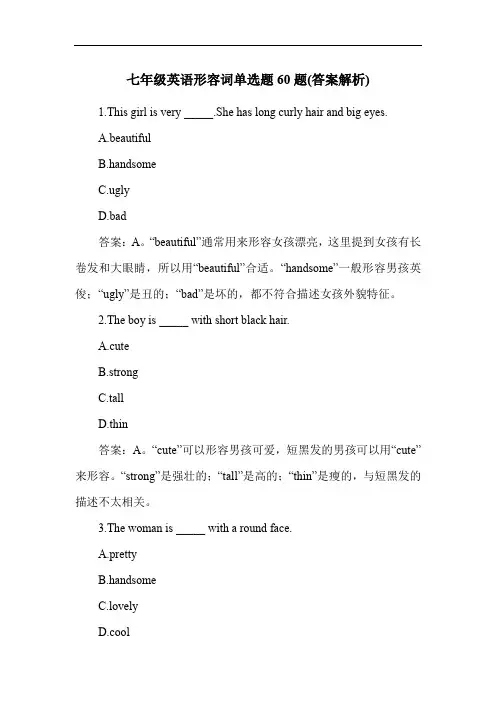 七年级英语形容词单选题 60 题(答案解析)

1.This girl is very _____.She has long curly hair and big eyes.

A.beautiful

B.handsome

C.ugly

D.bad

答案：A。“beautiful”通常用来形容女孩漂亮，这里提到女孩有长卷发和大眼睛，所以用“beautiful”合适。“handsome”一般形容男孩英俊；“ugly”是丑的；“bad”是坏的，都不符合描述女孩外貌特征。

2.The boy is _____ with short black hair.

A.cute

B.strong

C.tall

D.thin

答案：A。“cute”可以形容男孩可爱，短黑发的男孩可以用“cute”来形容。“strong”是强壮的；“tall”是高的；“thin”是瘦的，与短黑发的描述不太相关。

3.The woman is _____ with a round face.

A.pretty

B.handsome

C.lovely

D.cool